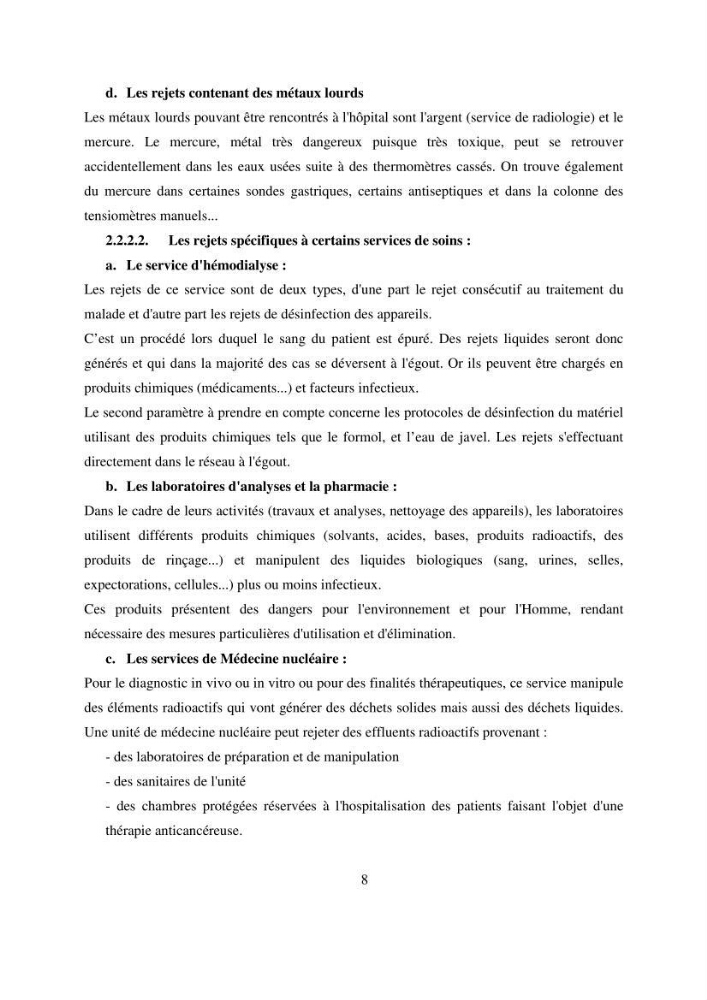 d. Les rejets contenant des métaux lourds

Les métaux lourds pouvant être rencontrés à l'hôpital sont l'argent (service de radiologie) et le mercure. Le mercure, métal très dangereux puisque très toxique, peut se retrouver accidentellement dans les eaux usées suite à des thermomètres cassés. On trouve également du mercure dans certaines sondes gastriques, certains antiseptiques et dans la colonne des tensiomètres manuels...

2.2.2.2. Les rejets spécifiques à certains services de soins :

a. Le service d'hémodialyse :

Les rejets de ce service sont de deux types, d'une part le rejet consécutif au traitement du malade et d'autre part les rejets de désinfection des appareils.

C'est un procédé lors duquel le sang du patient est épuré. Des rejets liquides seront donc générés et qui dans la majorité des cas se déversent à l'égout. Or ils peuvent être chargés en produits chimiques (médicaments...) et facteurs infectieux.

Le second paramètre à prendre en compte concerne les protocoles de désinfection du matériel utilisant des produits chimiques tels que le formol, et l'eau de javel. Les rejets s'effectuant directement dans le réseau à l'égout.

b. Les laboratoires d'analyses et la pharmacie :

Dans le cadre de leurs activités (travaux et analyses, nettoyage des appareils), les laboratoires utilisent différents produits chimiques (solvants, acides, bases, produits radioactifs, des produits de rinçage...) et manipulent des liquides biologiques (sang, urines, selles, expectorations, cellules...) plus ou moins infectieux.

Ces produits présentent des dangers pour l'environnement et pour l'Homme, rendant nécessaire des mesures particulières d'utilisation et d'élimination.

c. Les services de Médecine nucléaire :

Pour le diagnostic in vivo ou in vitro ou pour des finalités thérapeutiques, ce service manipule des éléments radioactifs qui vont générer des déchets solides mais aussi des déchets liquides. Une unité de médecine nucléaire peut rejeter des effluents radioactifs provenant :

- des laboratoires de préparation et de manipulation
- des sanitaires de l'unité
- des chambres protégées réservées à l'hospitalisation des patients faisant l'objet d'une thérapie anticancéreuse.

8